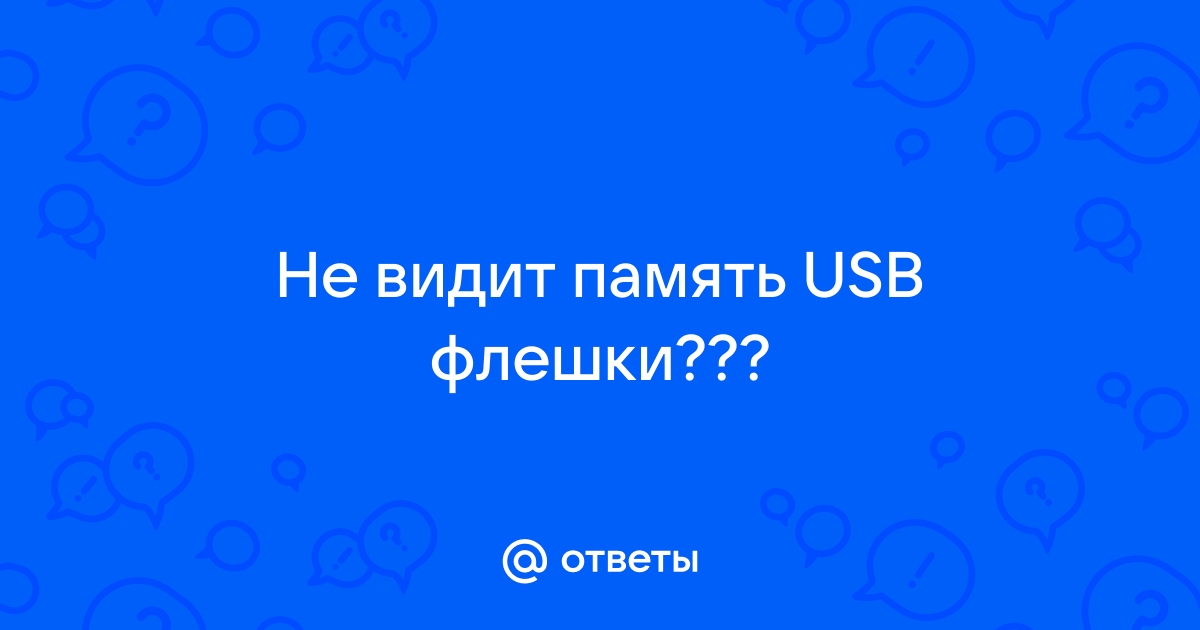 Не видит память USB флешки???

@ ответы